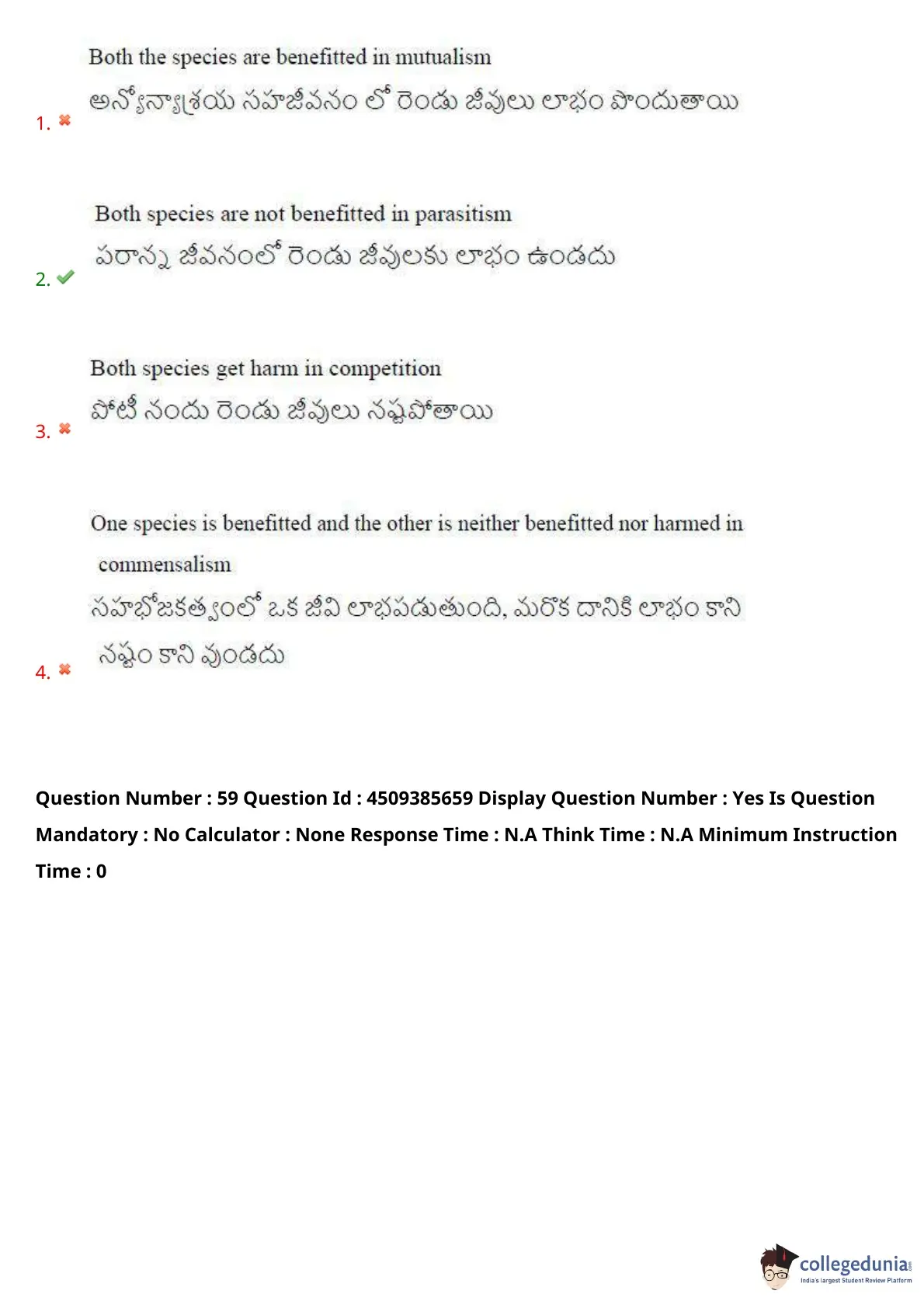 1. Both the species are benefitted in mutualism
అన్యోన్యాశ్రయ సహజీవనం లో రెండు జీవులు లాభం పొందుతాయి

2. Both species are not benefitted in parasitism
పరాన్న జీవనంలో రెండు జీవులకు లాభం ఉండదు

3. Both species get harm in competition
పోటీ నందు రెండు జీవులు నష్టపోతాయి

4. One species is benefitted and the other is neither benefitted nor harmed in commensalism
సహభోజకత్వంలో ఒక జీవి లాభపడుతుంది, మరొక దానికి లాభం కాని నష్టం కాని వుండదు

Question Number : 59 Question Id : 4509385659 Display Question Number : Yes Is Question Mandatory : No Calculator : None Response Time : N.A Think Time : N.A Minimum Instruction Time : 0

collegedunia
India's largest Student Review Platform